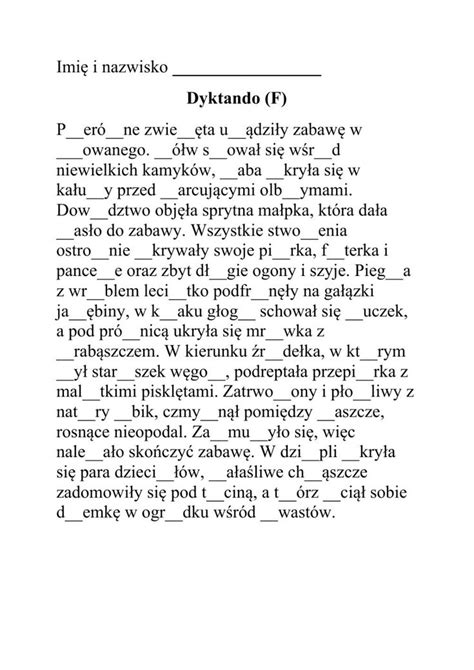 Imię i nazwisko ________________

Dyktando (F)

P__eró__ne zwie__ęta u__ądziły zabawę w ___owanego. __ółw s__ował się wśr__d niewielkich kamyków, __aba __kryła się w kału__y przed __arcującymi olb__ymami. Dow__dztwo objęła sprytna małpka, która dała __asło do zabawy. Wszystkie stwo__enia ostro__nie __krywały swoje pi__rka, f__terka i pance__e oraz zbyt dł__gie ogony i szyje. Pieg__a z wr__blem leci__tko podfr__nęły na gałązki ja__ębiny, w k__aku głog__ schował się __uczek, a pod pró__nicą ukryła się mr__wka z __rabąszczem. W kierunku źr__dełka, w kt__rym __ył star__szek węgo__, podreptała przepi__rka z mal__tkimi pisklętami. Zatrwo__ony i pło__liwy z nat__ry __bik, czmy__nął pomiędzy __aszcze, rosnące nieopodal. Za__mu__yło się, więc nale__ało skończyć zabawę. W dzi__pli __kryła się para dzieci__łów, __ałaśliwe ch__ąszcze zadomowiły się pod t__ciną, a t__órz __ciął sobie d__emkę w ogr__dku wśród __wastów.